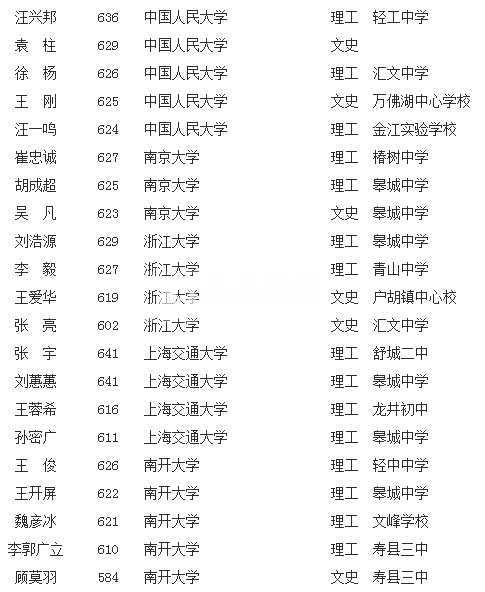 | 汪兴邦 | 636 | 中国人民大学 | 理工 | 轻工中学 |
|---|---|---|---|---|
| 袁 柱 | 629 | 中国人民大学 | 文史 | |
| 徐 杨 | 626 | 中国人民大学 | 理工 | 汇文中学 |
| 王 刚 | 625 | 中国人民大学 | 文史 | 万佛湖中心学校 |
| 汪一鸣 | 624 | 中国人民大学 | 理工 | 金江实验学校 |
| 崔忠诚 | 627 | 南京大学 | 理工 | 椿树中学 |
| 胡成超 | 625 | 南京大学 | 理工 | 皋城中学 |
| 吴 凡 | 623 | 南京大学 | 文史 | 皋城中学 |
| 刘浩源 | 629 | 浙江大学 | 理工 | 皋城中学 |
| 李 毅 | 627 | 浙江大学 | 理工 | 青山中学 |
| 王爱华 | 619 | 浙江大学 | 文史 | 户胡镇中心校 |
| 张 亮 | 602 | 浙江大学 | 文史 | 汇文中学 |
| 张 宇 | 641 | 上海交通大学 | 理工 | 舒城二中 |
| 刘蕙蕙 | 641 | 上海交通大学 | 理工 | 皋城中学 |
| 王蓉希 | 616 | 上海交通大学 | 理工 | 龙井初中 |
| 孙密广 | 611 | 上海交通大学 | 理工 | 皋城中学 |
| 王 俊 | 626 | 南开大学 | 理工 | 轻中中学 |
| 王开屏 | 622 | 南开大学 | 理工 | 皋城中学 |
| 魏彦冰 | 621 | 南开大学 | 理工 | 文峰学校 |
| 李郭广立 | 610 | 南开大学 | 理工 | 寿县三中 |
| 顾莫羽 | 584 | 南开大学 | 文史 | 寿县三中 |